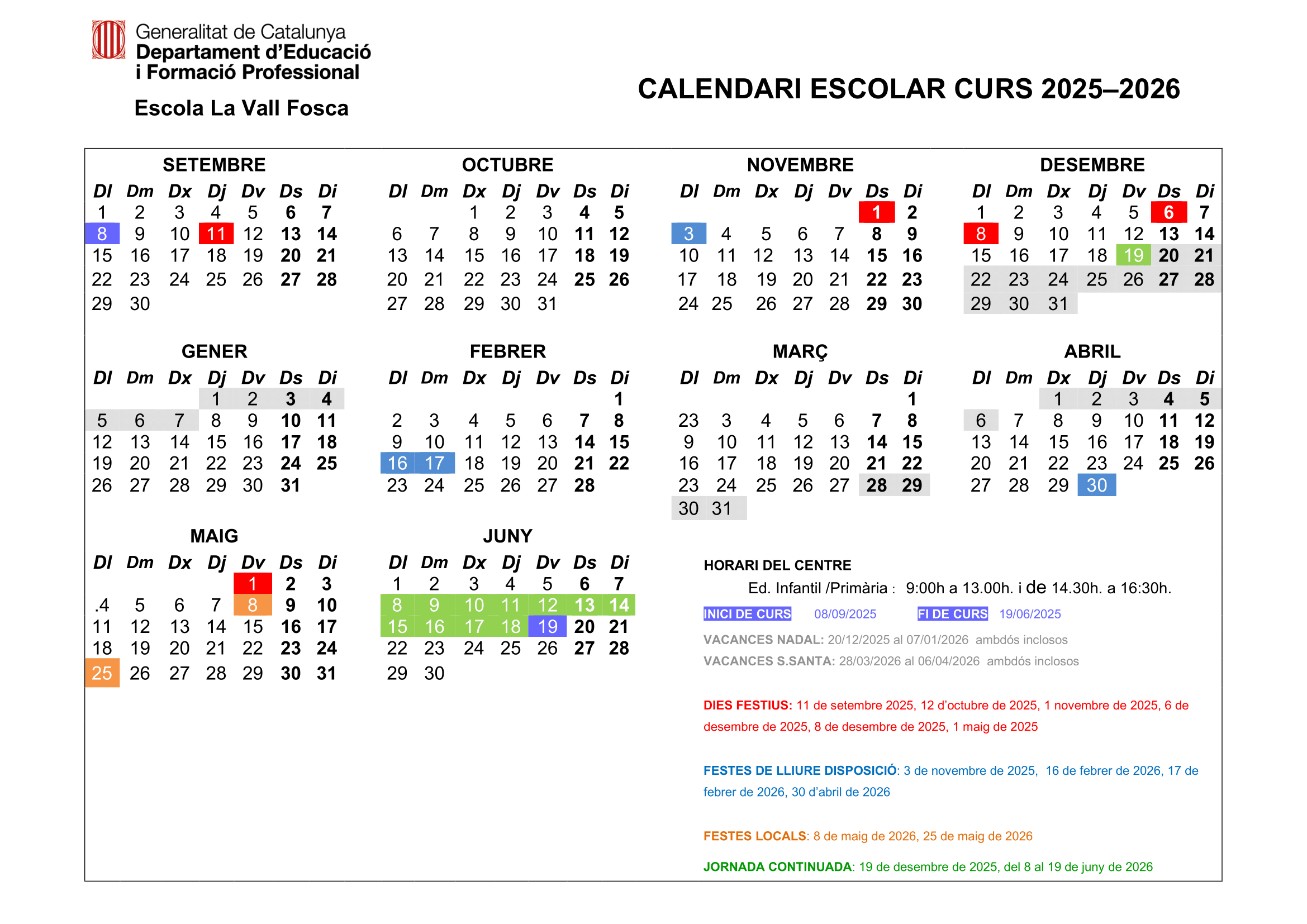 Generalitat de Catalunya
Departament d'Educació
i Formació Professional

Escola La Vall Fosca

CALENDARI ESCOLAR CURS 2025–2026

SETEMBRE

| Dl | Dm | Dx | Dj | Dv | Ds | Di |
|---|---|---|---|---|---|---|
| 1 | 2 | 3 | 4 | 5 | 6 | 7 |
| 8 | 9 | 10 | 11 | 12 | 13 | 14 |
| 15 | 16 | 17 | 18 | 19 | 20 | 21 |
| 22 | 23 | 24 | 25 | 26 | 27 | 28 |
| 29 | 30 | | | | | |

OCTUBRE

| Dl | Dm | Dx | Dj | Dv | Ds | Di |
|---|---|---|---|---|---|---|
| | | 1 | 2 | 3 | 4 | 5 |
| 6 | 7 | 8 | 9 | 10 | 11 | 12 |
| 13 | 14 | 15 | 16 | 17 | 18 | 19 |
| 20 | 21 | 22 | 23 | 24 | 25 | 26 |
| 27 | 28 | 29 | 30 | 31 | | |

NOVEMBRE

| Dl | Dm | Dx | Dj | Dv | Ds | Di |
|---|---|---|---|---|---|---|
| | | | | | 1 | 2 |
| 3 | 4 | 5 | 6 | 7 | 8 | 9 |
| 10 | 11 | 12 | 13 | 14 | 15 | 16 |
| 17 | 18 | 19 | 20 | 21 | 22 | 23 |
| 24 | 25 | 26 | 27 | 28 | 29 | 30 |

DESEMBRE

| Dl | Dm | Dx | Dj | Dv | Ds | Di |
|---|---|---|---|---|---|---|
| 1 | 2 | 3 | 4 | 5 | 6 | 7 |
| 8 | 9 | 10 | 11 | 12 | 13 | 14 |
| 15 | 16 | 17 | 18 | 19 | 20 | 21 |
| 22 | 23 | 24 | 25 | 26 | 27 | 28 |
| 29 | 30 | 31 | | | | |

GENER

| Dl | Dm | Dx | Dj | Dv | Ds | Di |
|---|---|---|---|---|---|---|
| | | | 1 | 2 | 3 | 4 |
| 5 | 6 | 7 | 8 | 9 | 10 | 11 |
| 12 | 13 | 14 | 15 | 16 | 17 | 18 |
| 19 | 20 | 21 | 22 | 23 | 24 | 25 |
| 26 | 27 | 28 | 29 | 30 | 31 | |

FEBRER

| Dl | Dm | Dx | Dj | Dv | Ds | Di |
|---|---|---|---|---|---|---|
| | | | | | | 1 |
| 2 | 3 | 4 | 5 | 6 | 7 | 8 |
| 9 | 10 | 11 | 12 | 13 | 14 | 15 |
| 16 | 17 | 18 | 19 | 20 | 21 | 22 |
| 23 | 24 | 25 | 26 | 27 | 28 | |

MARÇ

| Dl | Dm | Dx | Dj | Dv | Ds | Di |
|---|---|---|---|---|---|---|
| | | | | | | 1 |
| 23 | 3 | 4 | 5 | 6 | 7 | 8 |
| 9 | 10 | 11 | 12 | 13 | 14 | 15 |
| 16 | 17 | 18 | 19 | 20 | 21 | 22 |
| 23 | 24 | 25 | 26 | 27 | 28 | 29 |
| 30 | 31 | | | | | |

ABRIL

| Dl | Dm | Dx | Dj | Dv | Ds | Di |
|---|---|---|---|---|---|---|
| | | 1 | 2 | 3 | 4 | 5 |
| 6 | 7 | 8 | 9 | 10 | 11 | 12 |
| 13 | 14 | 15 | 16 | 17 | 18 | 19 |
| 20 | 21 | 22 | 23 | 24 | 25 | 26 |
| 27 | 28 | 29 | 30 | | | |

MAIG

| Dl | Dm | Dx | Dj | Dv | Ds | Di |
|---|---|---|---|---|---|---|
| | | | | 1 | 2 | 3 |
| .4 | 5 | 6 | 7 | 8 | 9 | 10 |
| 11 | 12 | 13 | 14 | 15 | 16 | 17 |
| 18 | 19 | 20 | 21 | 22 | 23 | 24 |
| 25 | 26 | 27 | 28 | 29 | 30 | 31 |

JUNY

| Dl | Dm | Dx | Dj | Dv | Ds | Di |
|---|---|---|---|---|---|---|
| 1 | 2 | 3 | 4 | 5 | 6 | 7 |
| 8 | 9 | 10 | 11 | 12 | 13 | 14 |
| 15 | 16 | 17 | 18 | 19 | 20 | 21 |
| 22 | 23 | 24 | 25 | 26 | 27 | 28 |
| 29 | 30 | | | | | |

HORARI DEL CENTRE
Ed. Infantil /Primària : 9:00h a 13.00h. i de 14.30h. a 16:30h.

INICI DE CURS 08/09/2025 FI DE CURS 19/06/2025

VACANCES NADAL: 20/12/2025 al 07/01/2026 ambdós inclosos
VACANCES S.SANTA: 28/03/2026 al 06/04/2026 ambdós inclosos

DIES FESTIUS: 11 de setembre 2025, 12 d'octubre de 2025, 1 novembre de 2025, 6 de desembre de 2025, 8 de desembre de 2025, 1 maig de 2025

FESTES DE LLIURE DISPOSICIÓ: 3 de novembre de 2025, 16 de febrer de 2026, 17 de febrer de 2026, 30 d'abril de 2026

FESTES LOCALS: 8 de maig de 2026, 25 de maig de 2026

JORNADA CONTINUADA: 19 de desembre de 2025, del 8 al 19 de juny de 2026